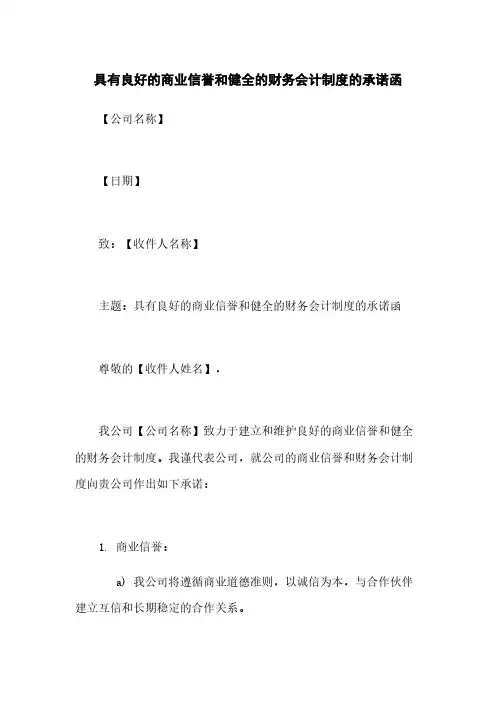 具有良好的商业信誉和健全的财务会计制度的承诺函

【公司名称】

【日期】

致：【收件人名称】

主题：具有良好的商业信誉和健全的财务会计制度的承诺函

尊敬的【收件人姓名】，

我公司【公司名称】致力于建立和维护良好的商业信誉和健全的财务会计制度。我谨代表公司，就公司的商业信誉和财务会计制度向贵公司作出如下承诺：

1. 商业信誉：

a) 我公司将遵循商业道德准则，以诚信为本，与合作伙伴建立互信和长期稳定的合作关系。